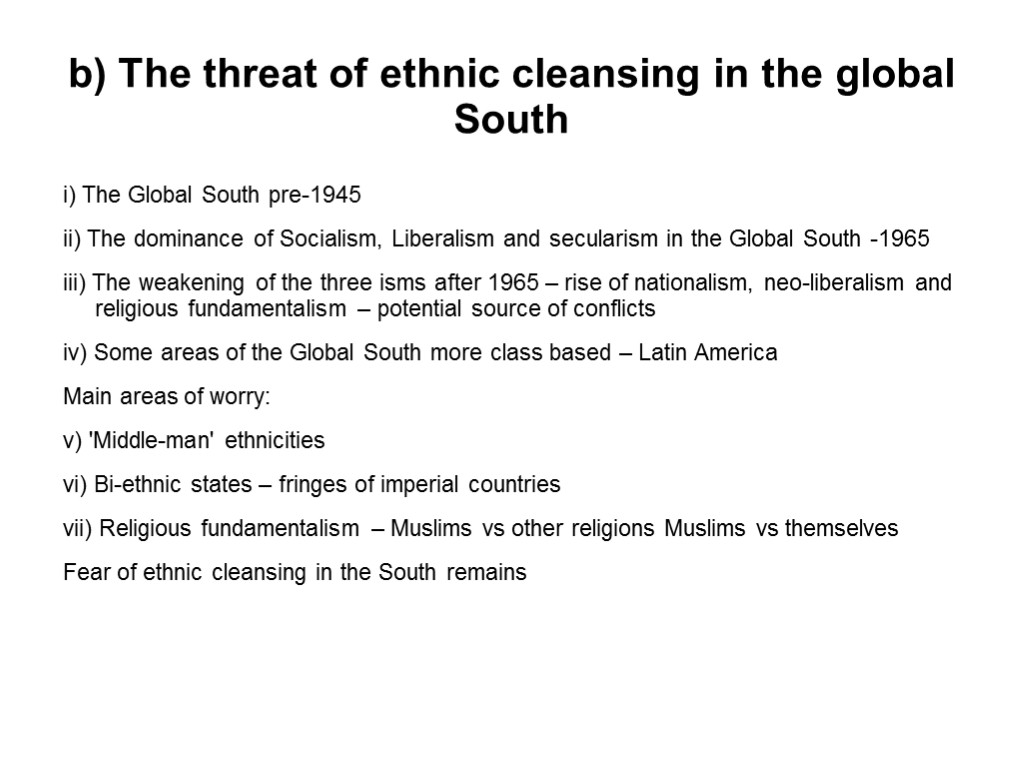 b) The threat of ethnic cleansing in the global South

i) The Global South pre-1945

ii) The dominance of Socialism, Liberalism and secularism in the Global South -1965

iii) The weakening of the three isms after 1965 – rise of nationalism, neo-liberalism and religious fundamentalism – potential source of conflicts

iv) Some areas of the Global South more class based – Latin America

Main areas of worry:

v) 'Middle-man' ethnicities

vi) Bi-ethnic states – fringes of imperial countries

vii) Religious fundamentalism – Muslims vs other religions Muslims vs themselves

Fear of ethnic cleansing in the South remains